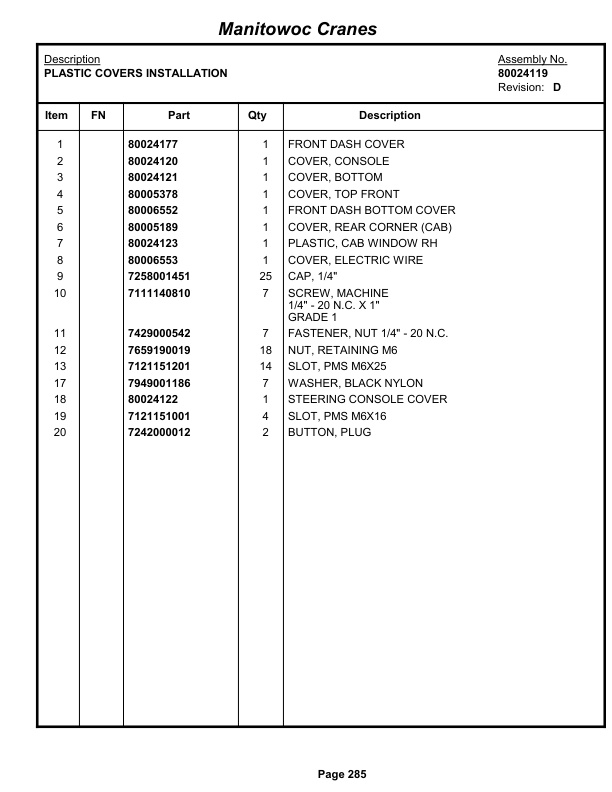 Manitowoc Cranes

Description
PLASTIC COVERS INSTALLATION

Assembly No.
80024119
Revision: D

| Item | FN | Part | Qty | Description |
|---|---|---|---|---|
| 1 | | 80024177 | 1 | FRONT DASH COVER |
| 2 | | 80024120 | 1 | COVER, CONSOLE |
| 3 | | 80024121 | 1 | COVER, BOTTOM |
| 4 | | 80005378 | 1 | COVER, TOP FRONT |
| 5 | | 80006552 | 1 | FRONT DASH BOTTOM COVER |
| 6 | | 80005189 | 1 | COVER, REAR CORNER (CAB) |
| 7 | | 80024123 | 1 | PLASTIC, CAB WINDOW RH |
| 8 | | 80006553 | 1 | COVER, ELECTRIC WIRE |
| 9 | | 7258001451 | 25 | CAP, 1/4" |
| 10 | | 7111140810 | 7 | SCREW, MACHINE 1/4" - 20 N.C. X 1" GRADE 1 |
| 11 | | 7429000542 | 7 | FASTENER, NUT 1/4" - 20 N.C. |
| 12 | | 7659190019 | 18 | NUT, RETAINING M6 |
| 13 | | 7121151201 | 14 | SLOT, PMS M6X25 |
| 17 | | 7949001186 | 7 | WASHER, BLACK NYLON |
| 18 | | 80024122 | 1 | STEERING CONSOLE COVER |
| 19 | | 7121151001 | 4 | SLOT, PMS M6X16 |
| 20 | | 7242000012 | 2 | BUTTON, PLUG |

Page 285